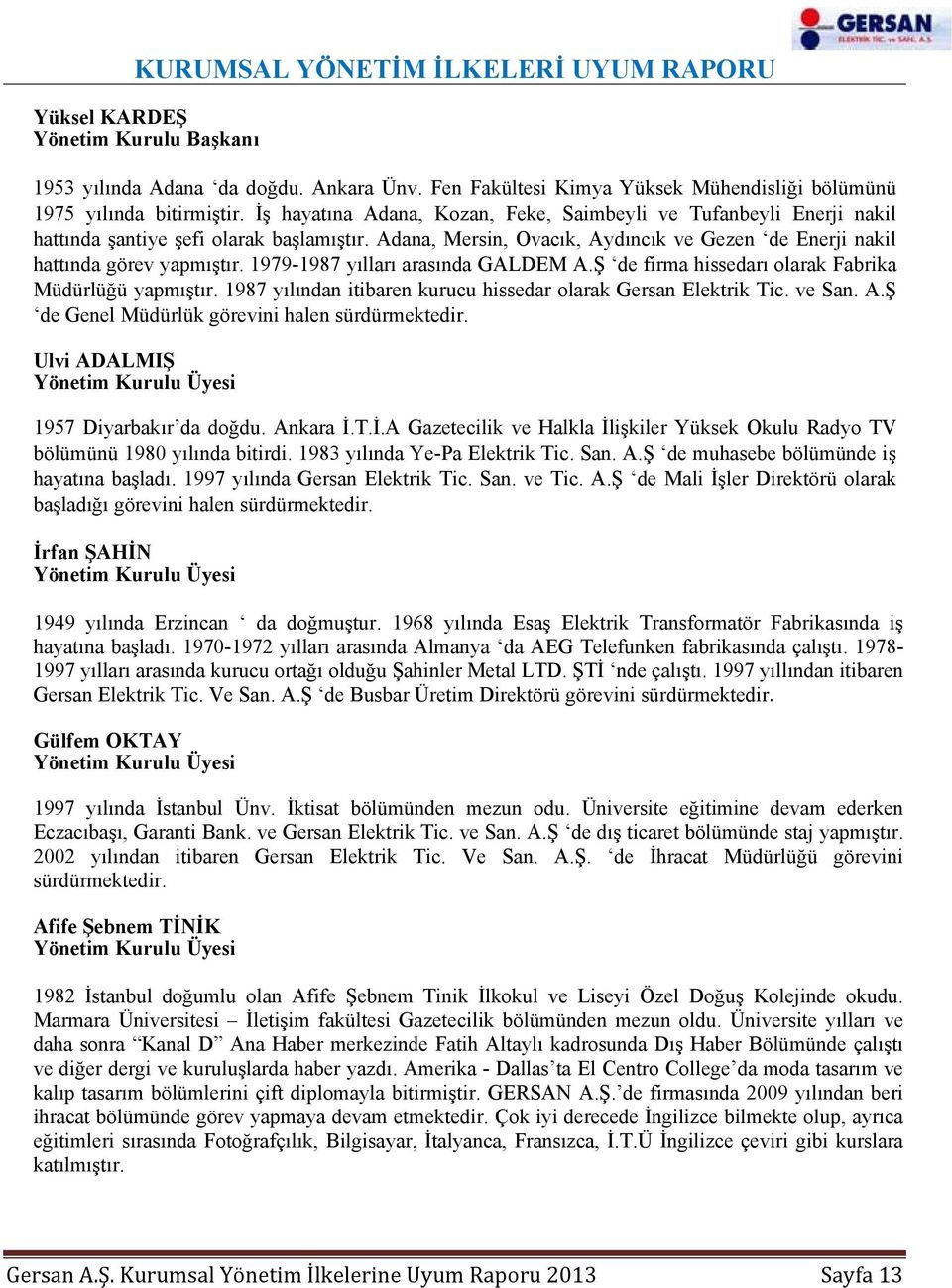 GERSAN
ELEKTRİK TİC. ve SAN. A.Ş.

KURUMSAL YÖNETİM İLKELERİ UYUM RAPORU

Yüksel KARDEŞ
Yönetim Kurulu Başkanı

1953 yılında Adana ‘da doğdu. Ankara Ünv. Fen Fakültesi Kimya Yüksek Mühendisliği bölümünü 1975 yılında bitirmiştir. İş hayatına Adana, Kozan, Feke, Saimbeyli ve Tufanbeyli Enerji nakil hattında şantiye şefi olarak başlamıştır. Adana, Mersin, Ovacık, Aydıncık ve Gezen ‘de Enerji nakil hattında görev yapmıştır. 1979-1987 yılları arasında GALDEM A.Ş ‘de firma hissedarı olarak Fabrika Müdürlüğü yapmıştır. 1987 yılından itibaren kurucu hissedar olarak Gersan Elektrik Tic. ve San. A.Ş ‘de Genel Müdürlük görevini halen sürdürmektedir.

Ulvi ADALMIŞ
Yönetim Kurulu Üyesi

1957 Diyarbakır’da doğdu. Ankara İ.T.İ.A Gazetecilik ve Halkla İlişkiler Yüksek Okulu Radyo TV bölümünü 1980 yılında bitirdi. 1983 yılında Ye-Pa Elektrik Tic. San. A.Ş ‘de muhasebe bölümünde iş hayatına başladı. 1997 yılında Gersan Elektrik Tic. San. ve Tic. A.Ş ‘de Mali İşler Direktörü olarak başladığı görevini halen sürdürmektedir.

İrfan ŞAHİN
Yönetim Kurulu Üyesi

1949 yılında Erzincan ‘ da doğmuştur. 1968 yılında Esaş Elektrik Transformatör Fabrikasında iş hayatına başladı. 1970-1972 yılları arasında Almanya ‘da AEG Telefunken fabrikasında çalıştı. 1978-1997 yılları arasında kurucu ortağı olduğu Şahinler Metal LTD. ŞTİ ‘nde çalıştı. 1997 yıllından itibaren Gersan Elektrik Tic. Ve San. A.Ş ‘de Busbar Üretim Direktörü görevini sürdürmektedir.

Gülfem OKTAY
Yönetim Kurulu Üyesi

1997 yılında İstanbul Ünv. İktisat bölümünden mezun odu. Üniversite eğitimine devam ederken Eczacıbaşı, Garanti Bank. ve Gersan Elektrik Tic. ve San. A.Ş ‘de dış ticaret bölümünde staj yapmıştır. 2002 yılından itibaren Gersan Elektrik Tic. Ve San. A.Ş. ‘de İhracat Müdürlüğü görevini sürdürmektedir.

Afife Şebnem TİNİK
Yönetim Kurulu Üyesi

1982 İstanbul doğumlu olan Afife Şebnem Tinik İlkokul ve Liseyi Özel Doğuş Kolejinde okudu. Marmara Üniversitesi – İletişim fakültesi Gazetecilik bölümünden mezun oldu. Üniversite yılları ve daha sonra “Kanal D” Ana Haber merkezinde Fatih Altaylı kadrosunda Dış Haber Bölümünde çalıştı ve diğer dergi ve kuruluşlarda haber yazdı. Amerika - Dallas’ta El Centro College’da moda tasarım ve kalıp tasarım bölümlerini çift diplomayla bitirmiştir. GERSAN A.Ş.’de firmasında 2009 yılından beri ihracat bölümünde görev yapmaya devam etmektedir. Çok iyi derecede İngilizce bilmekte olup, ayrıca eğitimleri sırasında Fotoğrafçılık, Bilgisayar, İtalyanca, Fransızca, İ.T.Ü İngilizce çeviri gibi kurslara katılmıştır.

Gersan A.Ş. Kurumsal Yönetim İlkelerine Uyum Raporu 2013 Sayfa 13